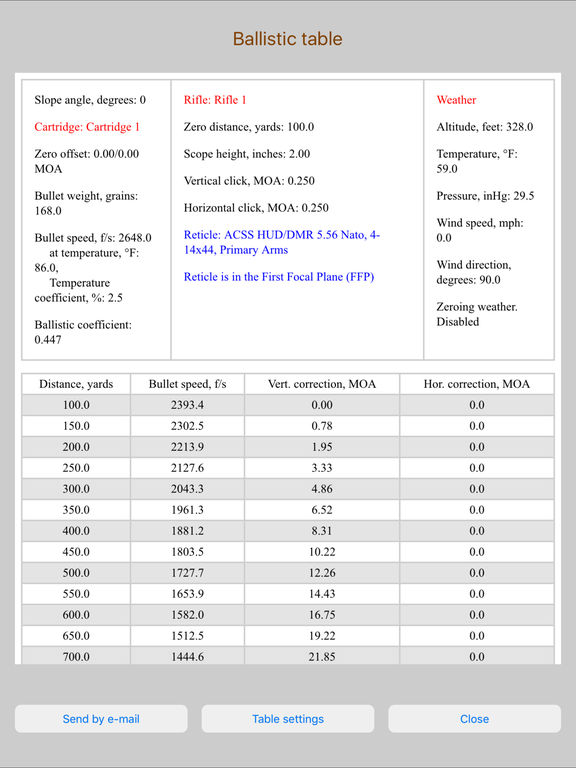 Ballistic table

Slope angle, degrees: 0

Cartridge: Cartridge 1

Zero offset: 0.00/0.00 MOA

Bullet weight, grains: 168.0

Bullet speed, f/s: 2648.0 at temperature, °F: 86.0, Temperature coefficient, %: 2.5

Ballistic coefficient: 0.447

Rifle: Rifle 1

Zero distance, yards: 100.0

Scope height, inches: 2.00

Vertical click, MOA: 0.250

Horizontal click, MOA: 0.250

Reticle: ACSS HUD/DMR 5.56 Nato, 4-14x44, Primary Arms

Reticle is in the First Focal Plane (FFP)

Weather

Altitude, feet: 328.0

Temperature, °F: 59.0

Pressure, inHg: 29.5

Wind speed, mph: 0.0

Wind direction, degrees: 90.0

Zeroing weather. Disabled

| Distance, yards | Bullet speed, f/s | Vert. correction, MOA | Hor. correction, MOA |
|---|---|---|---|
| 100.0 | 2393.4 | 0.00 | 0.0 |
| 150.0 | 2302.5 | 0.78 | 0.0 |
| 200.0 | 2213.9 | 1.95 | 0.0 |
| 250.0 | 2127.6 | 3.33 | 0.0 |
| 300.0 | 2043.3 | 4.86 | 0.0 |
| 350.0 | 1961.3 | 6.52 | 0.0 |
| 400.0 | 1881.2 | 8.31 | 0.0 |
| 450.0 | 1803.5 | 10.22 | 0.0 |
| 500.0 | 1727.7 | 12.26 | 0.0 |
| 550.0 | 1653.9 | 14.43 | 0.0 |
| 600.0 | 1582.0 | 16.75 | 0.0 |
| 650.0 | 1512.5 | 19.22 | 0.0 |
| 700.0 | 1444.6 | 21.85 | 0.0 |

Send by e-mail

Table settings

Close